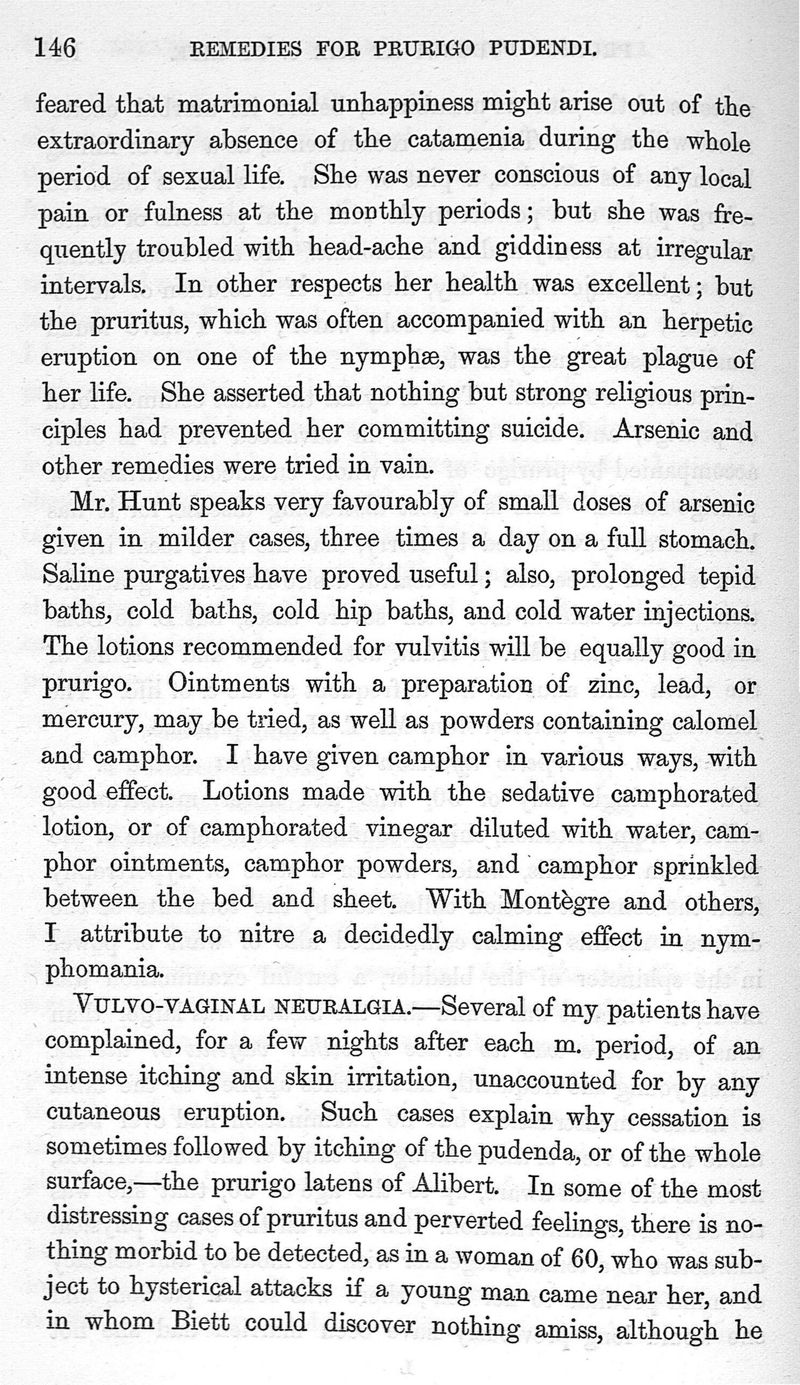 146 REMEDIES FOR PRURIGO PUDENDI.

feared that matrimonial unhappiness might arise out of the extraordinary absence of the catamenia during the whole period of sexual life. She was never conscious of any local pain or fulness at the monthly periods; but she was frequently troubled with head-ache and giddiness at irregular intervals. In other respects her health was excellent; but the pruritus, which was often accompanied with an herpetic eruption on one of the nymphæ, was the great plague of her life. She asserted that nothing but strong religious principles had prevented her committing suicide. Arsenic and other remedies were tried in vain.

Mr. Hunt speaks very favourably of small doses of arsenic given in milder cases, three times a day on a full stomach. Saline purgatives have proved useful; also, prolonged tepid baths, cold baths, cold hip baths, and cold water injections. The lotions recommended for vulvitis will be equally good in prurigo. Ointments with a preparation of zinc, lead, or mercury, may be tried, as well as powders containing calomel and camphor. I have given camphor in various ways, with good effect. Lotions made with the sedative camphorated lotion, or of camphorated vinegar diluted with water, camphor ointments, camphor powders, and camphor sprinkled between the bed and sheet. With Montègre and others, I attribute to nitre a decidedly calming effect in nymphomania.

VULVO-VAGINAL NEURALGIA.—Several of my patients have complained, for a few nights after each m. period, of an intense itching and skin irritation, unaccounted for by any cutaneous eruption. Such cases explain why cessation is sometimes followed by itching of the pudenda, or of the whole surface,—the prurigo latens of Alibert. In some of the most distressing cases of pruritus and perverted feelings, there is nothing morbid to be detected, as in a woman of 60, who was subject to hysterical attacks if a young man came near her, and in whom Biett could discover nothing amiss, although he